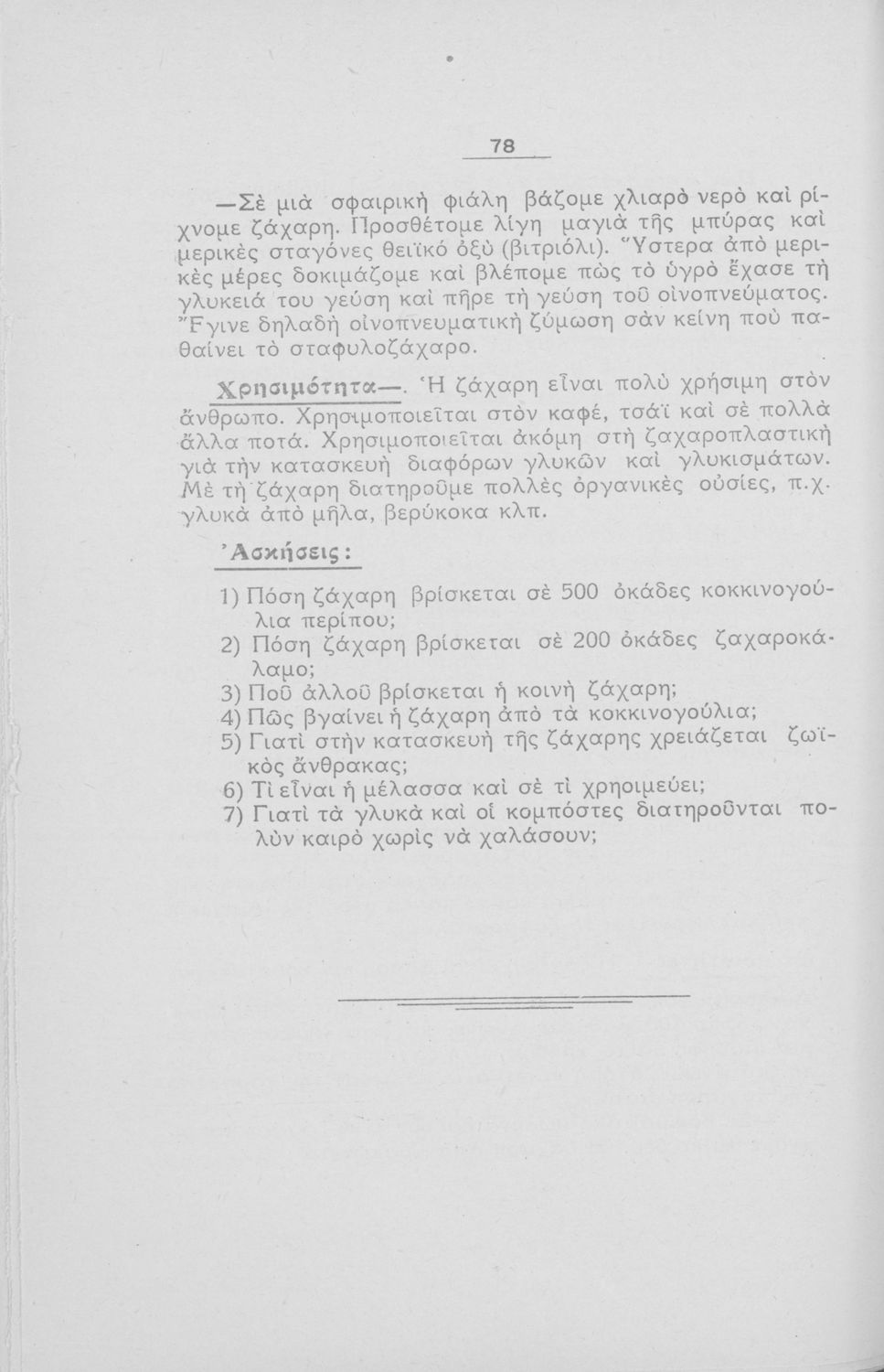 78

—Σὲ μιὰ σφαιρικὴ φιάλη βάζομε χλιαρὸ νερὸ καὶ ρίχνομε ζάχαρη. Προσθέτομε λίγη μαγιὰ τῆς μπύρας καὶ μερικὲς σταγόνες θειϊκὸ ὀξὺ (βιτριόλι). Ὕστερα ἀπὸ μερικὲς μέρες δοκιμάζομε καὶ βλέπομε πὼς τὸ ὑγρὸ ἔχασε τὴ γλυκειά του γεύση καὶ πῆρε τὴ γεύση τοῦ οἰνοπνεύματος. Ἔγινε δηλαδὴ οἰνοπνευματικὴ ζύμωση σὰν κείνη ποὺ παθαίνει τὸ σταφυλοζάχαρο.

Χρησιμότητα—. Ἡ ζάχαρη εἶναι πολὺ χρήσιμη στὸν ἄνθρωπο. Χρησιμοποιεῖται στὸν καφέ, τσάϊ καὶ σὲ πολλὰ ἄλλα ποτά. Χρησιμοποιεῖται ἀκόμη στὴ ζαχαροπλαστικὴ γιὰ τὴν κατασκευὴ διαφόρων γλυκῶν καὶ γλυκισμάτων. Μὲ τὴ ζάχαρη διατηροῦμε πολλὲς ὀργανικὲς οὐσίες, π.χ. γλυκὰ ἀπὸ μῆλα, βερύκοκα κλπ.

Ἀσκήσεις:

1) Πόση ζάχαρη βρίσκεται σὲ 500 ὀκάδες κοκκινογούλια περίπου;
2) Πόση ζάχαρη βρίσκεται σὲ 200 ὀκάδες ζαχαροκάλαμο;
3) Ποῦ ἀλλοῦ βρίσκεται ἡ κοινὴ ζάχαρη;
4) Πῶς βγαίνει ἡ ζάχαρη ἀπὸ τὰ κοκκινογούλια;
5) Γιατὶ στὴν κατασκευὴ τῆς ζάχαρης χρειάζεται ζωϊκὸς ἄνθρακας;
6) Τὶ εἶναι ἡ μέλασσα καὶ σὲ τὶ χρησιμεύει;
7) Γιατὶ τὰ γλυκὰ καὶ οἱ κομπόστες διατηροῦνται πολὺν καιρὸ χωρὶς νὰ χαλάσουν;